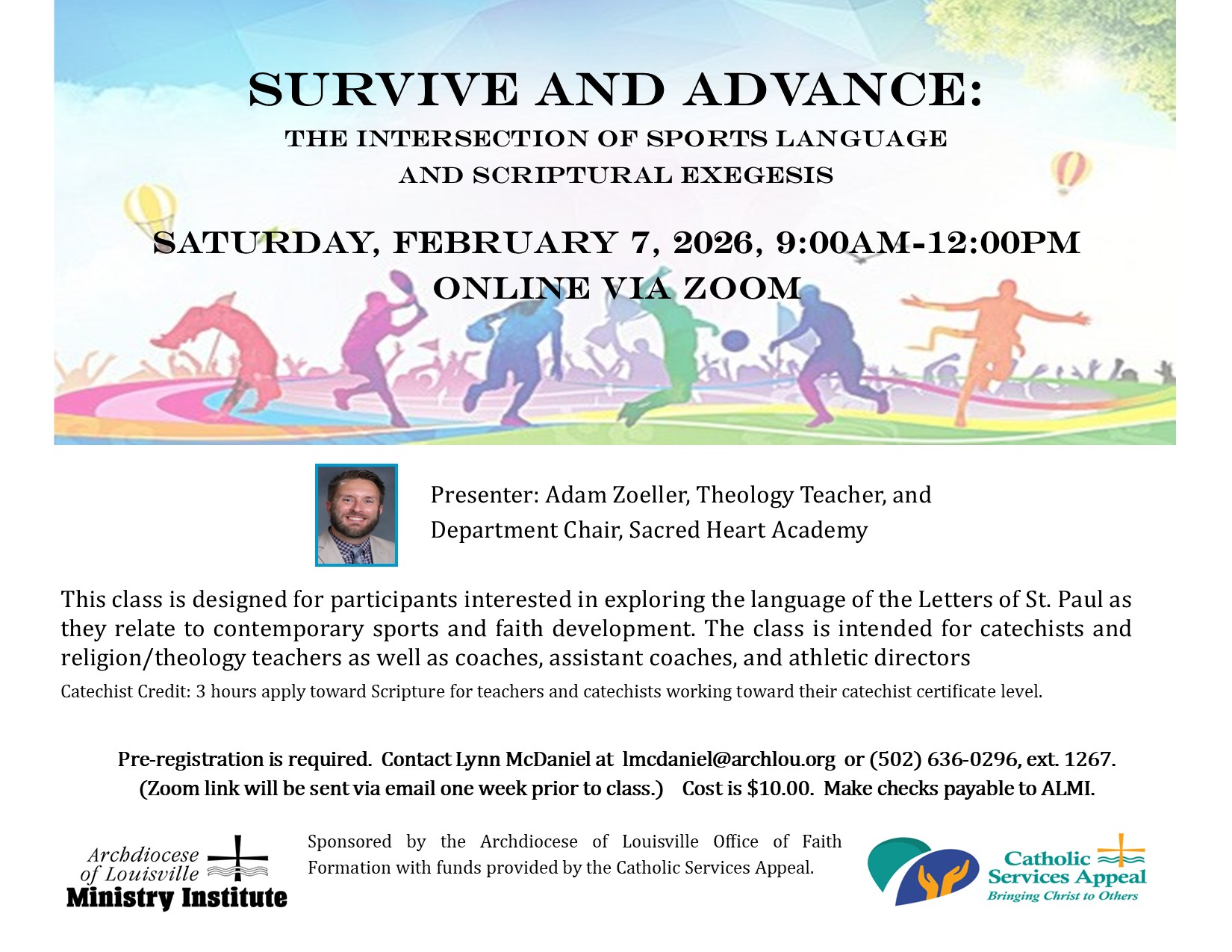 SURVIVE AND ADVANCE:
THE INTERSECTION OF SPORTS LANGUAGE
AND SCRIPTURAL EXEGESIS

SATURDAY, FEBRUARY 7, 2026, 9:00AM-12:00PM
ONLINE VIA ZOOM

Presenter: Adam Zoeller, Theology Teacher, and Department Chair, Sacred Heart Academy

This class is designed for participants interested in exploring the language of the Letters of St. Paul as they relate to contemporary sports and faith development. The class is intended for catechists and religion/theology teachers as well as coaches, assistant coaches, and athletic directors

Catechist Credit: 3 hours apply toward Scripture for teachers and catechists working toward their catechist certificate level.

Pre-registration is required. Contact Lynn McDaniel at lmcdaniel@archlou.org or (502) 636-0296, ext. 1267.
(Zoom link will be sent via email one week prior to class.) Cost is $10.00. Make checks payable to ALMI.

Archdiocese
of Louisville
Ministry Institute

Sponsored by the Archdiocese of Louisville Office of Faith Formation with funds provided by the Catholic Services Appeal.

Catholic
Services Appeal
Bringing Christ to Others